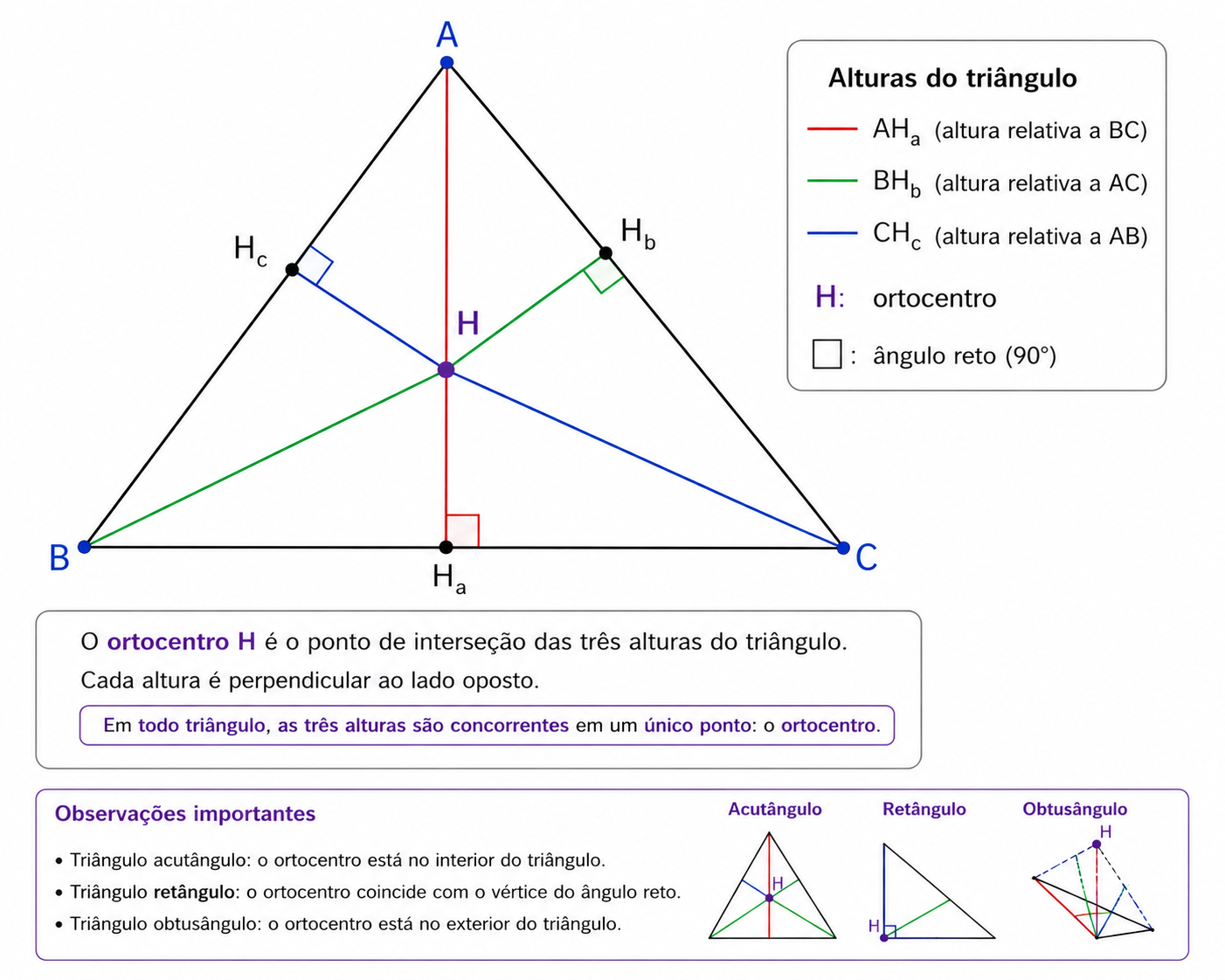 A

$H_c$

$H_b$

H

B

$H_a$

C

Alturas do triângulo

$AH_a$ (altura relativa a BC)

$BH_b$ (altura relativa a AC)

$CH_c$ (altura relativa a AB)

H: ortocentro

: ângulo reto (90°)

O ortocentro H é o ponto de interseção das três alturas do triângulo.
Cada altura é perpendicular ao lado oposto.

Em todo triângulo, as três alturas são concorrentes em um único ponto: o ortocentro.

Observações importantes

• Triângulo acutângulo: o ortocentro está no interior do triângulo.
• Triângulo retângulo: o ortocentro coincide com o vértice do ângulo reto.
• Triângulo obtusângulo: o ortocentro está no exterior do triângulo.

Acutângulo

H

Retângulo

H

Obtusângulo

H